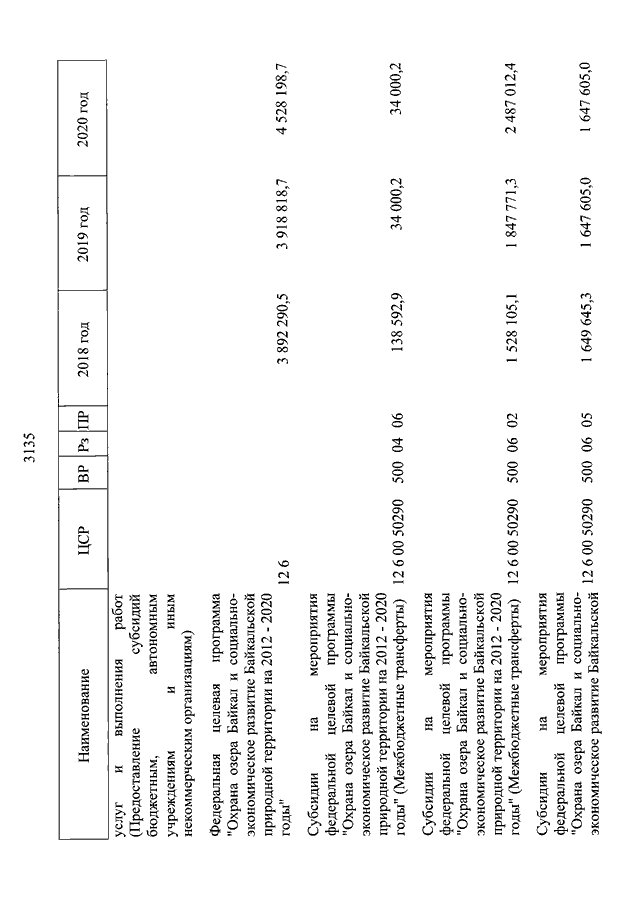 3135

| Наименование | ЦСР | ВР | Рз | ПР | 2018 год | 2019 год | 2020 год |
|---|---|---|---|---|---|---|---|
| услуг и выполнения работ (Предоставление субсидий бюджетным, автономным учреждениям и иным некоммерческим организациям) | | | | | | | |
| Федеральная целевая программа "Охрана озера Байкал и социально-экономическое развитие Байкальской природной территории на 2012 - 2020 годы" | 12 6 | | | | 3 892 290,5 | 3 918 818,7 | 4 528 198,7 |
| Субсидии на мероприятия федеральной целевой программы "Охрана озера Байкал и социально-экономическое развитие Байкальской природной территории на 2012 - 2020 годы" (Межбюджетные трансферты) | 12 6 00 50290 | 500 | 04 | 06 | 138 592,9 | 34 000,2 | 34 000,2 |
| Субсидии на мероприятия федеральной целевой программы "Охрана озера Байкал и социально-экономическое развитие Байкальской природной территории на 2012 - 2020 годы" (Межбюджетные трансферты) | 12 6 00 50290 | 500 | 06 | 02 | 1 528 105,1 | 1 847 771,3 | 2 487 012,4 |
| Субсидии на мероприятия федеральной целевой программы "Охрана озера Байкал и социально-экономическое развитие Байкальской | 12 6 00 50290 | 500 | 06 | 05 | 1 649 645,3 | 1 647 605,0 | 1 647 605,0 |